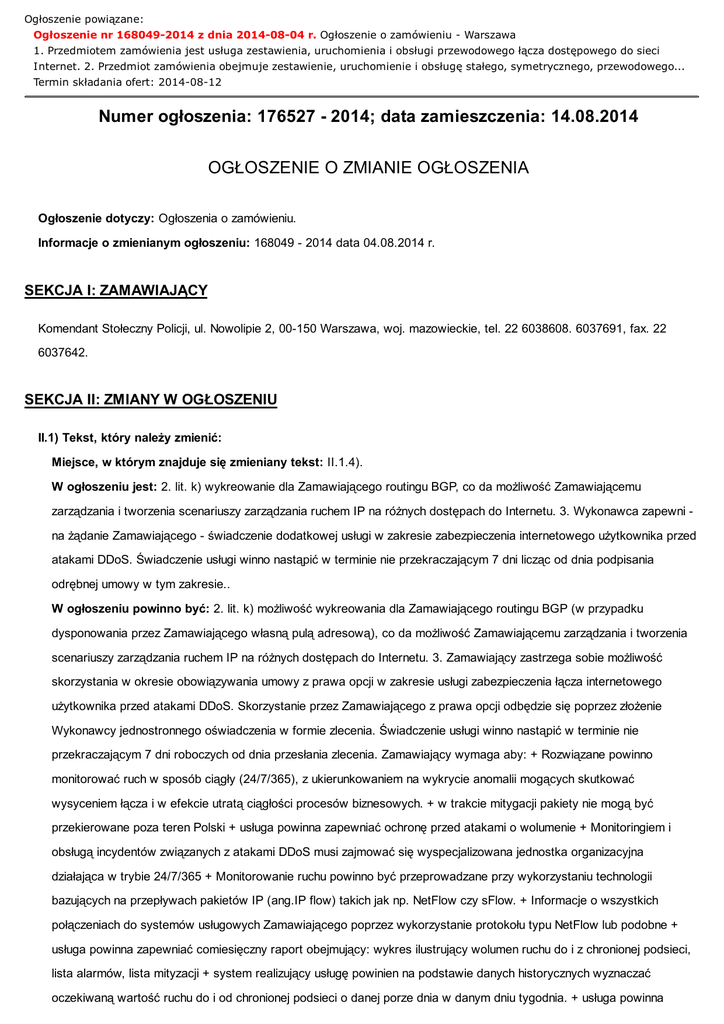 Ogłoszenie powiązane:
Ogłoszenie nr 168049-2014 z dnia 2014-08-04 r. Ogłoszenie o zamówieniu - Warszawa
1. Przedmiotem zamówienia jest usługa zestawienia, uruchomienia i obsługi przewodowego łącza dostępowego do sieci Internet. 2. Przedmiot zamówienia obejmuje zestawienie, uruchomienie i obsługę stałego, symetrycznego, przewodowego...
Termin składania ofert: 2014-08-12

Numer ogłoszenia: 176527 - 2014; data zamieszczenia: 14.08.2014

OGŁOSZENIE O ZMIANIE OGŁOSZENIA

Ogłoszenie dotyczy: Ogłoszenia o zamówieniu.

Informacje o zmienianym ogłoszeniu: 168049 - 2014 data 04.08.2014 r.

SEKCJA I: ZAMAWIAJĄCY

Komendant Stołeczny Policji, ul. Nowolipie 2, 00-150 Warszawa, woj. mazowieckie, tel. 22 6038608. 6037691, fax. 22 6037642.

SEKCJA II: ZMIANY W OGŁOSZENIU

II.1) Tekst, który należy zmienić:

Miejsce, w którym znajduje się zmieniany tekst: II.1.4).

W ogłoszeniu jest: 2. lit. k) wykreowanie dla Zamawiającego routingu BGP, co da możliwość Zamawiającemu zarządzania i tworzenia scenariuszy zarządzania ruchem IP na różnych dostępach do Internetu. 3. Wykonawca zapewni - na żądanie Zamawiającego - świadczenie dodatkowej usługi w zakresie zabezpieczenia internetowego użytkownika przed atakami DDoS. Świadczenie usługi winno nastąpić w terminie nie przekraczającym 7 dni licząc od dnia podpisania odrębnej umowy w tym zakresie..

W ogłoszeniu powinno być: 2. lit. k) możliwość wykreowania dla Zamawiającego routingu BGP (w przypadku dysponowania przez Zamawiającego własną pulą adresową), co da możliwość Zamawiającemu zarządzania i tworzenia scenariuszy zarządzania ruchem IP na różnych dostępach do Internetu. 3. Zamawiający zastrzega sobie możliwość skorzystania w okresie obowiązywania umowy z prawa opcji w zakresie usługi zabezpieczenia łącza internetowego użytkownika przed atakami DDoS. Skorzystanie przez Zamawiającego z prawa opcji odbędzie się poprzez złożenie Wykonawcy jednostronnego oświadczenia w formie zlecenia. Świadczenie usługi winno nastąpić w terminie nie przekraczającym 7 dni roboczych od dnia przesłania zlecenia. Zamawiający wymaga aby: + Rozwiązane powinno monitorować ruch w sposób ciągły (24/7/365), z ukierunkowaniem na wykrycie anomalii mogących skutkować wysyceniem łącza i w efekcie utratą ciągłości procesów biznesowych. + w trakcie mitygacji pakiety nie mogą być przekierowane poza teren Polski + usługa powinna zapewniać ochronę przed atakami o wolumenie + Monitoringiem i obsługą incydentów związanych z atakami DDoS musi zajmować się wyspecjalizowana jednostka organizacyjna działająca w trybie 24/7/365 + Monitorowanie ruchu powinno być przeprowadzane przy wykorzystaniu technologii bazujących na przepływach pakietów IP (ang.IP flow) takich jak np. NetFlow czy sFlow. + Informacje o wszystkich połączeniach do systemów usługowych Zamawiającego poprzez wykorzystanie protokołu typu NetFlow lub podobne + usługa powinna zapewniać comiesięczny raport obejmujący: wykres ilustrujący wolumen ruchu do i z chronionej podsieci, lista alarmów, lista mityzacji + system realizujący usługę powinien na podstawie danych historycznych wyznaczać oczekiwaną wartość ruchu do i od chronionej podsieci o danej porze dnia w danym dniu tygodnia. + usługa powinna